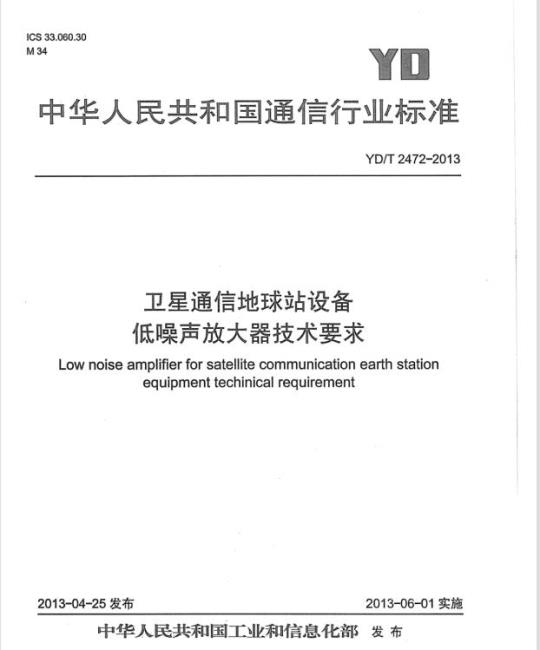 ICS 33.060.30
M 34

YD

中华人民共和国通信行业标准

YD/T 2472-2013

卫星通信地球站设备
低噪声放大器技术要求

Low noise amplifier for satellite communication earth station equipment techinical requirement

2013-04-25 发布

2013-06-01 实施

中华人民共和国工业和信息化部 发布